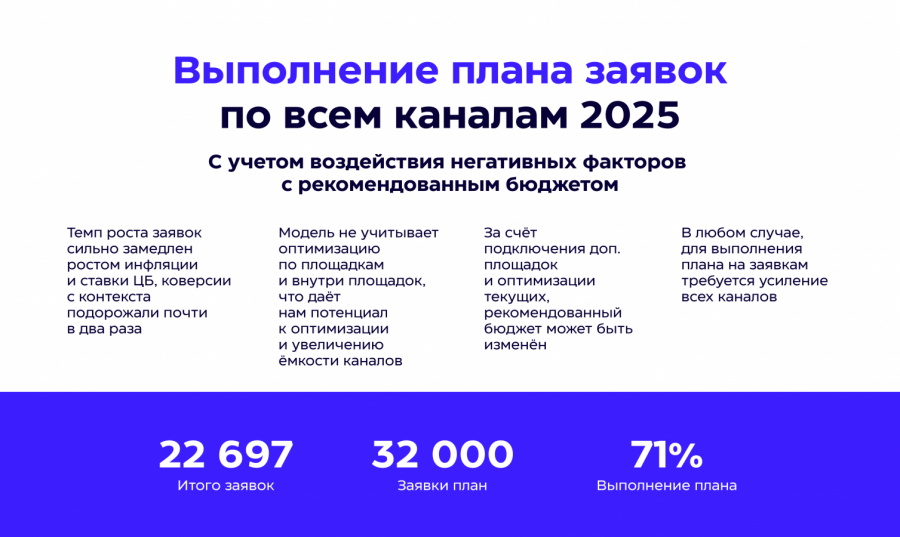 Выполнение плана заявок
по всем каналам 2025

С учетом воздействия негативных факторов
с рекомендованным бюджетом

Темп роста заявок сильно замедлен ростом инфляции и ставки ЦБ, коверсии с контекста подорожали почти в два раза

Модель не учитывает оптимизацию по площадкам и внутри площадок, что даёт нам потенциал к оптимизации и увеличению ёмкости каналов

За счёт подключения доп. площадок и оптимизации текущих, рекомендованный бюджет может быть изменён

В любом случае, для выполнения плана на заявкам требуется усиление всех каналов

22 697
Итого заявок

32 000
Заявки план

71%
Выполнение плана